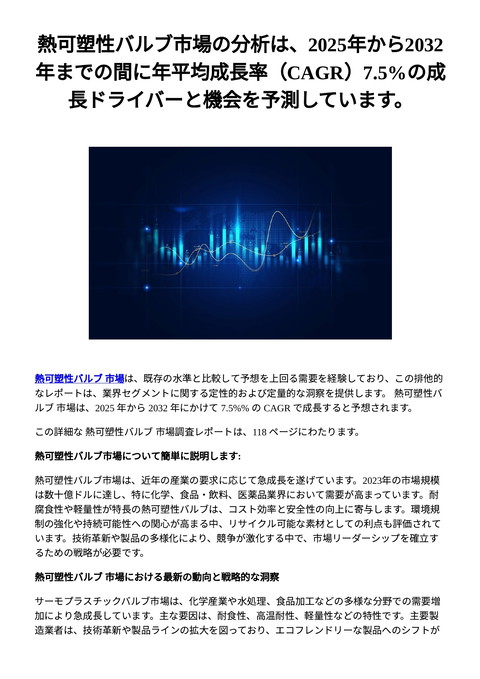 熱可塑性バルブ市場の分析は、2025年から2032年までの間に年平均成長率（CAGR）7.5%の成長ドライバーと機会を予測しています。

熱可塑性バルブ 市場は、既存の水準と比較して予想を上回る需要を経験しており、この排他的なレポートは、業界セグメントに関する定性的および定量的な洞察を提供します。 熱可塑性バルブ 市場は、2025 年から 2032 年にかけて 7.5%% の CAGR で成長すると予想されます。

この詳細な 熱可塑性バルブ 市場調査レポートは、118 ページにわたります。

熱可塑性バルブ市場について簡単に説明します:

熱可塑性バルブ市場は、近年の産業の要求に応じて急成長を遂げています。2023年の市場規模は数十億ドルに達し、特に化学、食品・飲料、医薬品業界において需要が高まっています。耐腐食性や軽量性が特長の熱可塑性バルブは、コスト効率と安全性の向上に寄与します。環境規制の強化や持続可能性への関心が高まる中、リサイクル可能な素材としての利点も評価されています。技術革新や製品の多様化により、競争が激化する中で、市場リーダーシップを確立するための戦略が必要です。

熱可塑性バルブ 市場における最新の動向と戦略的な洞察

サーモプラスチックバルブ市場は、化学産業や水処理、食品加工などの多様な分野での需要増加により急成長しています。主な要因は、耐食性、高温耐性、軽量性などの特性です。主要製造業者は、技術革新や製品ラインの拡大を図っており、エコフレンドリーな製品へのシフトが